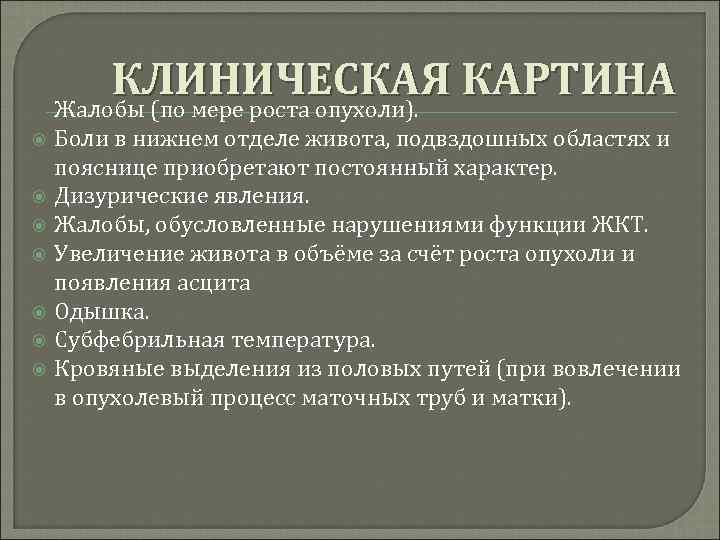 КЛИНИЧЕСКАЯ КАРТИНА

Жалобы (по мере роста опухоли).

Боли в нижнем отделе живота, подвздошных областях и пояснице приобретают постоянный характер.

Дизурические явления.

Жалобы, обусловленные нарушениями функции ЖКТ.

Увеличение живота в объёме за счёт роста опухоли и появления асцита

Одышка.

Субфебрильная температура.

Кровяные выделения из половых путей (при вовлечении в опухолевый процесс маточных труб и матки).